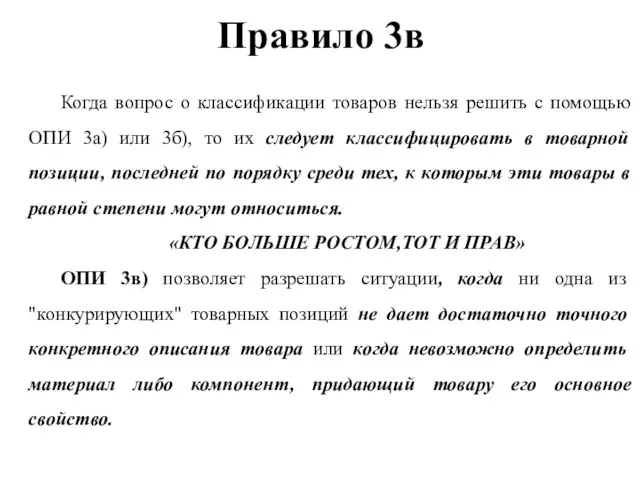 Правило 3в

Когда вопрос о классификации товаров нельзя решить с помощью ОПИ 3а) или 3б), то их следует классифицировать в товарной позиции, последней по порядку среди тех, к которым эти товары в равной степени могут относиться.

«КТО БОЛЬШЕ РОСТОМ,ТОТ И ПРАВ»

ОПИ 3в) позволяет разрешать ситуации, когда ни одна из "конкурирующих" товарных позиций не дает достаточно точного конкретного описания товара или когда невозможно определить материал либо компонент, придающий товару его основное свойство.